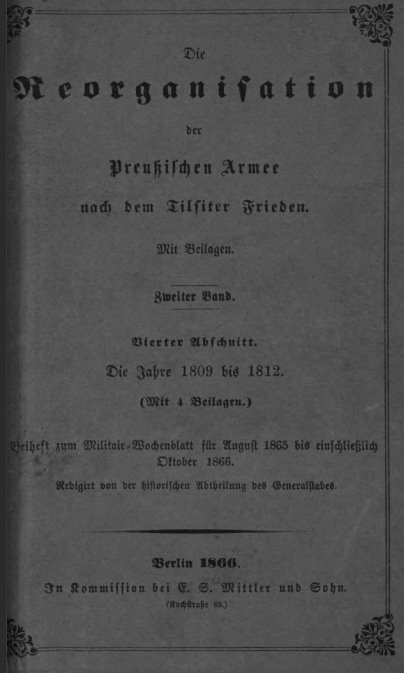 Die

Reorganisation

der

Preußischen Armee

nach dem Tilsiter Frieden.

Mit Beilagen.

Zweiter Band.

Vierter Abschnitt.

Die Jahre 1809 bis 1812.

(Mit 4 Beilagen.)

Beiheft zum Militair-Wochenblatt für August 1865 bis einschließlich Oktober 1866.

Redigirt von der historischen Abtheilung des Generalstabes.

Berlin 1866.

In Kommission bei E. S. Mittler und Sohn.

(Kochstraße 69.)